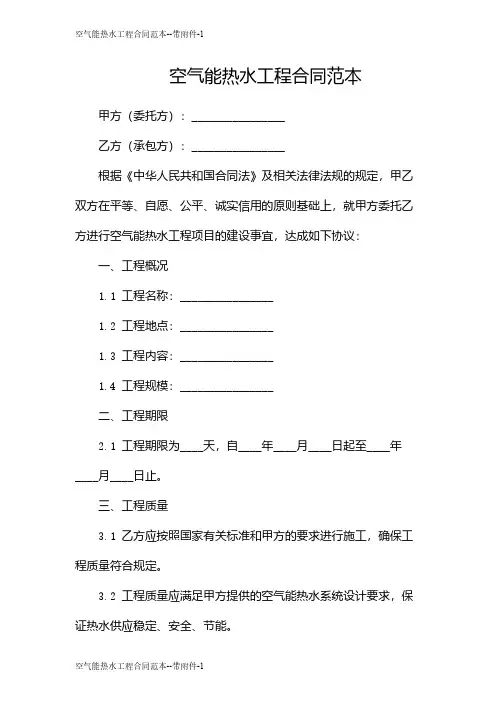 空气能热水工程合同范本--带附件-1

空气能热水工程合同范本

甲方（委托方）：________________

乙方（承包方）：________________

根据《中华人民共和国合同法》及相关法律法规的规定，甲乙双方在平等、自愿、公平、诚实信用的原则基础上，就甲方委托乙方进行空气能热水工程项目的建设事宜，达成如下协议：

一、工程概况

1.1 工程名称：________________

1.2 工程地点：________________

1.3 工程内容：________________

1.4 工程规模：________________

二、工程期限

2.1 工程期限为____天，自____年____月____日起至____年____月____日止。

三、工程质量

3.1 乙方应按照国家有关标准和甲方的要求进行施工，确保工程质量符合规定。

3.2 工程质量应满足甲方提供的空气能热水系统设计要求，保证热水供应稳定、安全、节能。

空气能热水工程合同范本--带附件-1